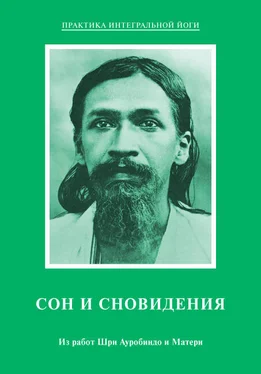 ПРАКТИКА ИНТЕГРАЛЬНОЙ ЙОГИ

СОН И СНОВИДЕНИЯ

Из работ Шри Ауробиндо и Матери